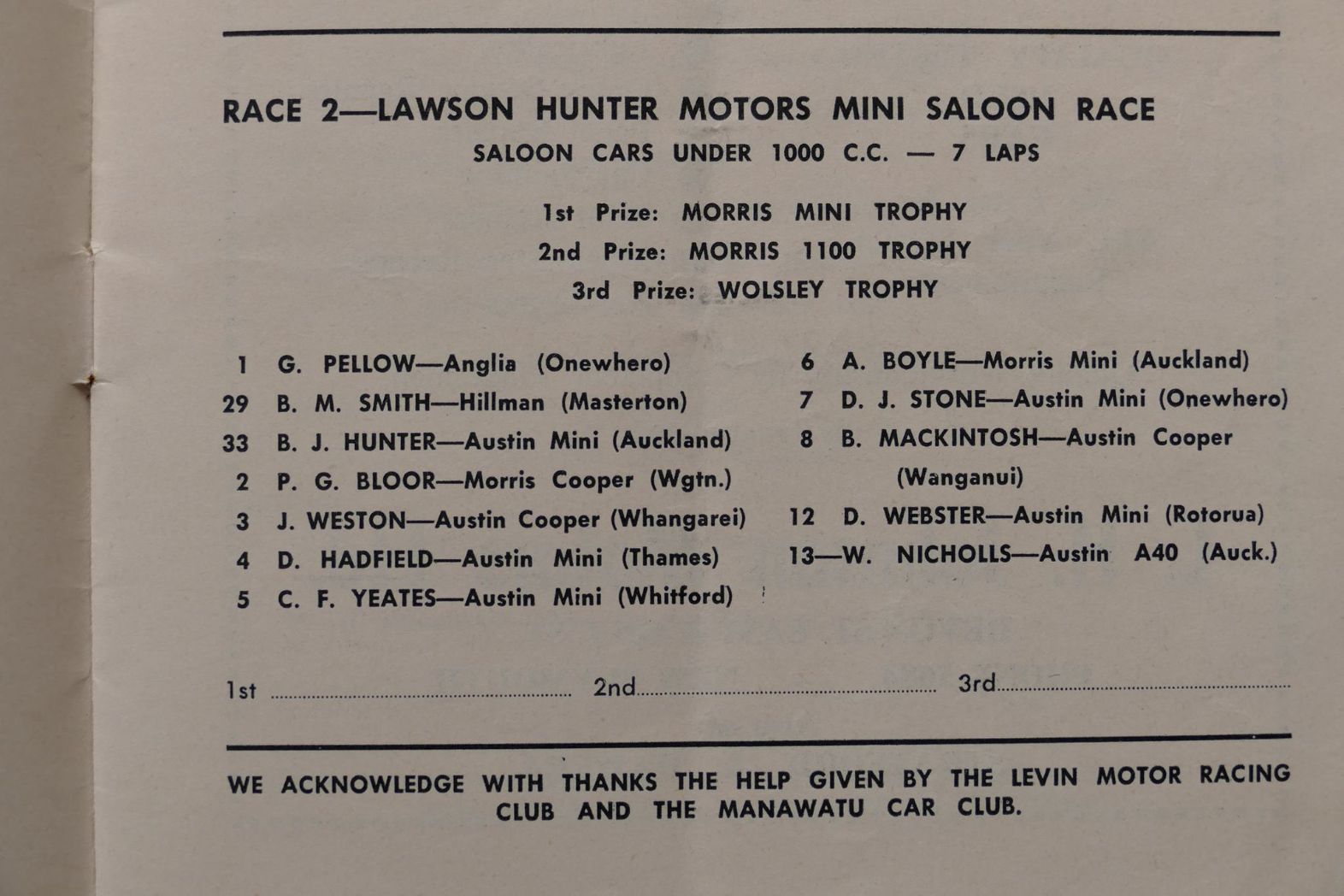 RACE 2—LAWSON HUNTER MOTORS MINI SALOON RACE
SALOON CARS UNDER 1000 C.C. — 7 LAPS

1st Prize: MORRIS MINI TROPHY
2nd Prize: MORRIS 1100 TROPHY
3rd Prize: WOLSLEY TROPHY

1 G. PELLOW—Anglia (Onewhero)
29 B. M. SMITH—Hillman (Masterton)
33 B. J. HUNTER—Austin Mini (Auckland)
2 P. G. BLOOR—Morris Cooper (Wgtn.)
3 J. WESTON—Austin Cooper (Whangarei)
4 D. HADFIELD—Austin Mini (Thames)
5 C. F. YEATES—Austin Mini (Whitford)

6 A. BOYLE—Morris Mini (Auckland)
7 D. J. STONE—Austin Mini (Onewhero)
8 B. MACKINTOSH—Austin Cooper (Wanganui)
12 D. WEBSTER—Austin Mini (Rotorua)
13—W. NICHOLLS—Austin A40 (Auck.)

1st ........................ 2nd........................ 3rd........................

WE ACKNOWLEDGE WITH THANKS THE HELP GIVEN BY THE LEVIN MOTOR RACING CLUB AND THE MANAWATU CAR CLUB.